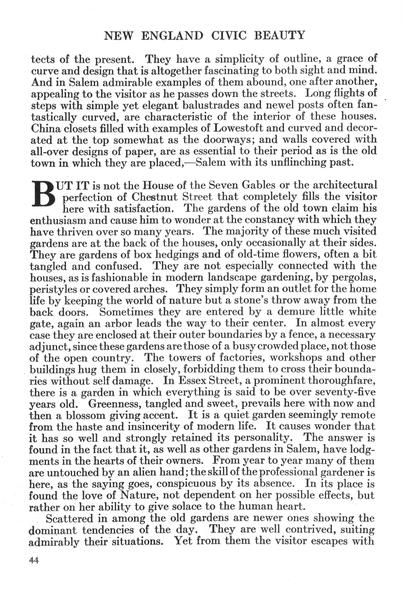 NEW ENGLAND CIVIC BEAUTY

tects of the present. They have a simplicity of outline, a grace of curve and design that is altogether fascinating to both sight and mind. And in Salem admirable examples of them abound, one after another, appealing to the visitor as he passes down the streets. Long flights of steps with simple yet elegant balustrades and newel posts often fantastically curved, are characteristic of the interior of these houses. China closets filled with examples of Lowestoft and curved and decorated at the top somewhat as the doorways; and walls covered with all-over designs of paper, are as essential to their period as is the old town in which they are placed,—Salem with its unflinching past.

BUT IT is not the House of the Seven Gables or the architectural perfection of Chestnut Street that completely fills the visitor here with satisfaction. The gardens of the old town claim his enthusiasm and cause him to wonder at the constancy with which they have thriven over so many years. The majority of these much visited gardens are at the back of the houses, only occasionally at their sides. They are gardens of box hedgings and of old-time flowers, often a bit tangled and confused. They are not especially connected with the houses, as is fashionable in modern landscape gardening, by pergolas, peristyles or covered arches. They simply form an outlet for the home life by keeping the world of nature but a stone's throw away from the back doors. Sometimes they are entered by a demure little white gate, again an arbor leads the way to their center. In almost every case they are enclosed at their outer boundaries by a fence, a necessary adjunct, since these gardens are those of a busy crowded place, not those of the open country. The towers of factories, workshops and other buildings hug them in closely, forbidding them to cross their boundaries without self damage. In Essex Street, a prominent thoroughfare, there is a garden in which everything is said to be over seventy-five years old. Greenness, tangled and sweet, prevails here with now and then a blossom giving accent. It is a quiet garden seemingly remote from the haste and insincerity of modern life. It causes wonder that it has so well and strongly retained its personality. The answer is found in the fact that it, as well as other gardens in Salem, have lodgments in the hearts of their owners. From year to year many of them are untouched by an alien hand; the skill of the professional gardener is here, as the saying goes, conspicuous by its absence. In its place is found the love of Nature, not dependent on her possible effects, but rather on her ability to give solace to the human heart.

Scattered in among the old gardens are newer ones showing the dominant tendencies of the day. They are well contrived, suiting admirably their situations. Yet from them the visitor escapes with

44